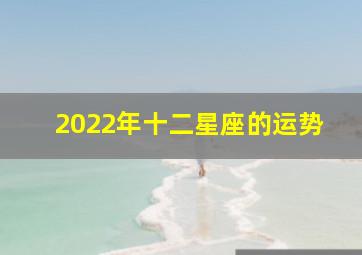 2022年十二星座的运势